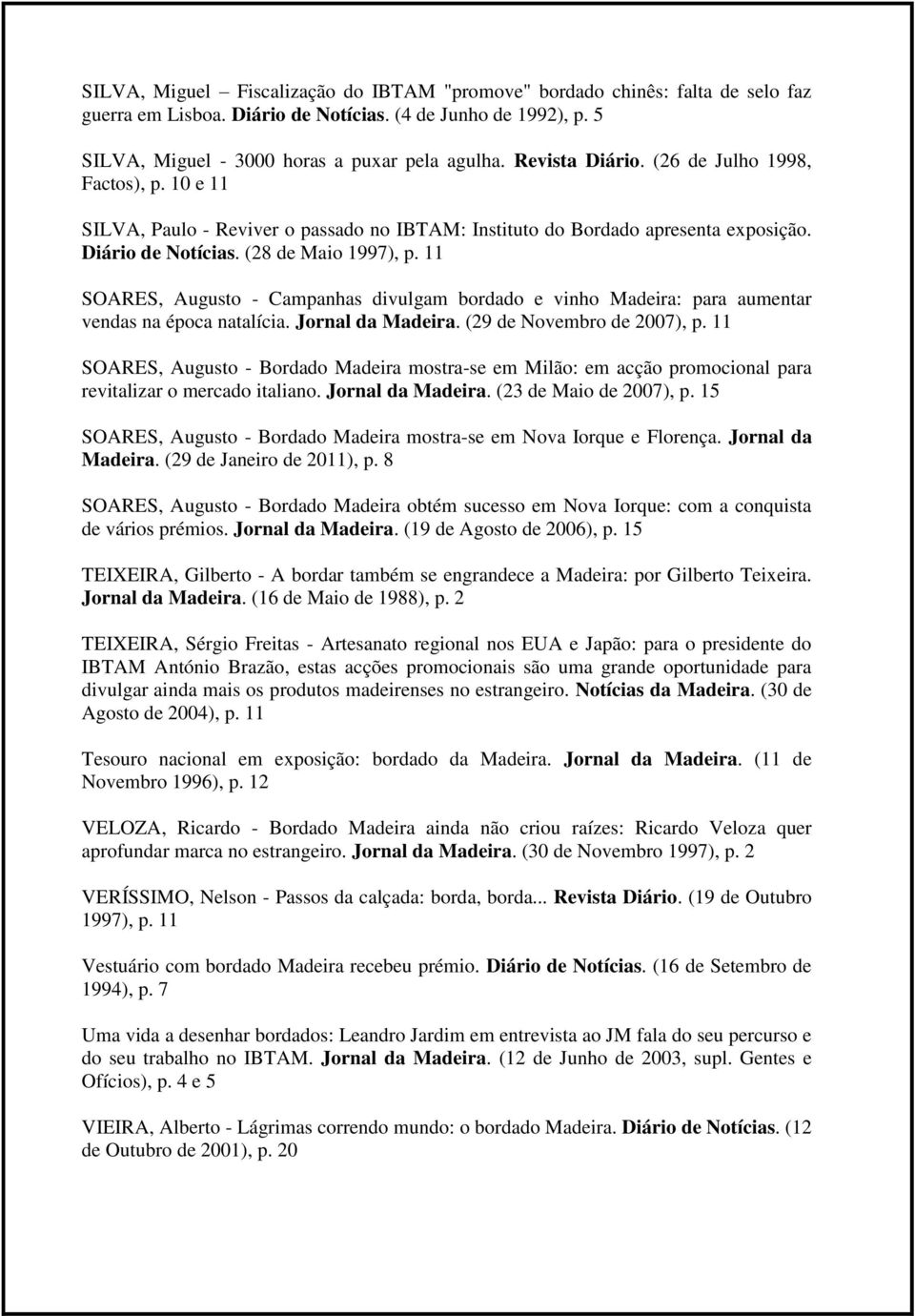 SILVA, Miguel – Fiscalização do IBTAM "promove" bordado chinês: falta de selo faz guerra em Lisboa. Diário de Notícias. (4 de Junho de 1992), p. 5

SILVA, Miguel - 3000 horas a puxar pela agulha. Revista Diário. (26 de Julho 1998, Factos), p. 10 e 11

SILVA, Paulo - Reviver o passado no IBTAM: Instituto do Bordado apresenta exposição. Diário de Notícias. (28 de Maio 1997), p. 11

SOARES, Augusto - Campanhas divulgam bordado e vinho Madeira: para aumentar vendas na época natalícia. Jornal da Madeira. (29 de Novembro de 2007), p. 11

SOARES, Augusto - Bordado Madeira mostra-se em Milão: em acção promocional para revitalizar o mercado italiano. Jornal da Madeira. (23 de Maio de 2007), p. 15

SOARES, Augusto - Bordado Madeira mostra-se em Nova Iorque e Florença. Jornal da Madeira. (29 de Janeiro de 2011), p. 8

SOARES, Augusto - Bordado Madeira obtém sucesso em Nova Iorque: com a conquista de vários prémios. Jornal da Madeira. (19 de Agosto de 2006), p. 15

TEIXEIRA, Gilberto - A bordar também se engrandece a Madeira: por Gilberto Teixeira. Jornal da Madeira. (16 de Maio de 1988), p. 2

TEIXEIRA, Sérgio Freitas - Artesanato regional nos EUA e Japão: para o presidente do IBTAM António Brazão, estas acções promocionais são uma grande oportunidade para divulgar ainda mais os produtos madeirenses no estrangeiro. Notícias da Madeira. (30 de Agosto de 2004), p. 11

Tesouro nacional em exposição: bordado da Madeira. Jornal da Madeira. (11 de Novembro 1996), p. 12

VELOZA, Ricardo - Bordado Madeira ainda não criou raízes: Ricardo Veloza quer aprofundar marca no estrangeiro. Jornal da Madeira. (30 de Novembro 1997), p. 2

VERÍSSIMO, Nelson - Passos da calçada: borda, borda... Revista Diário. (19 de Outubro 1997), p. 11

Vestuário com bordado Madeira recebeu prémio. Diário de Notícias. (16 de Setembro de 1994), p. 7

Uma vida a desenhar bordados: Leandro Jardim em entrevista ao JM fala do seu percurso e do seu trabalho no IBTAM. Jornal da Madeira. (12 de Junho de 2003, supl. Gentes e Ofícios), p. 4 e 5

VIEIRA, Alberto - Lágrimas correndo mundo: o bordado Madeira. Diário de Notícias. (12 de Outubro de 2001), p. 20